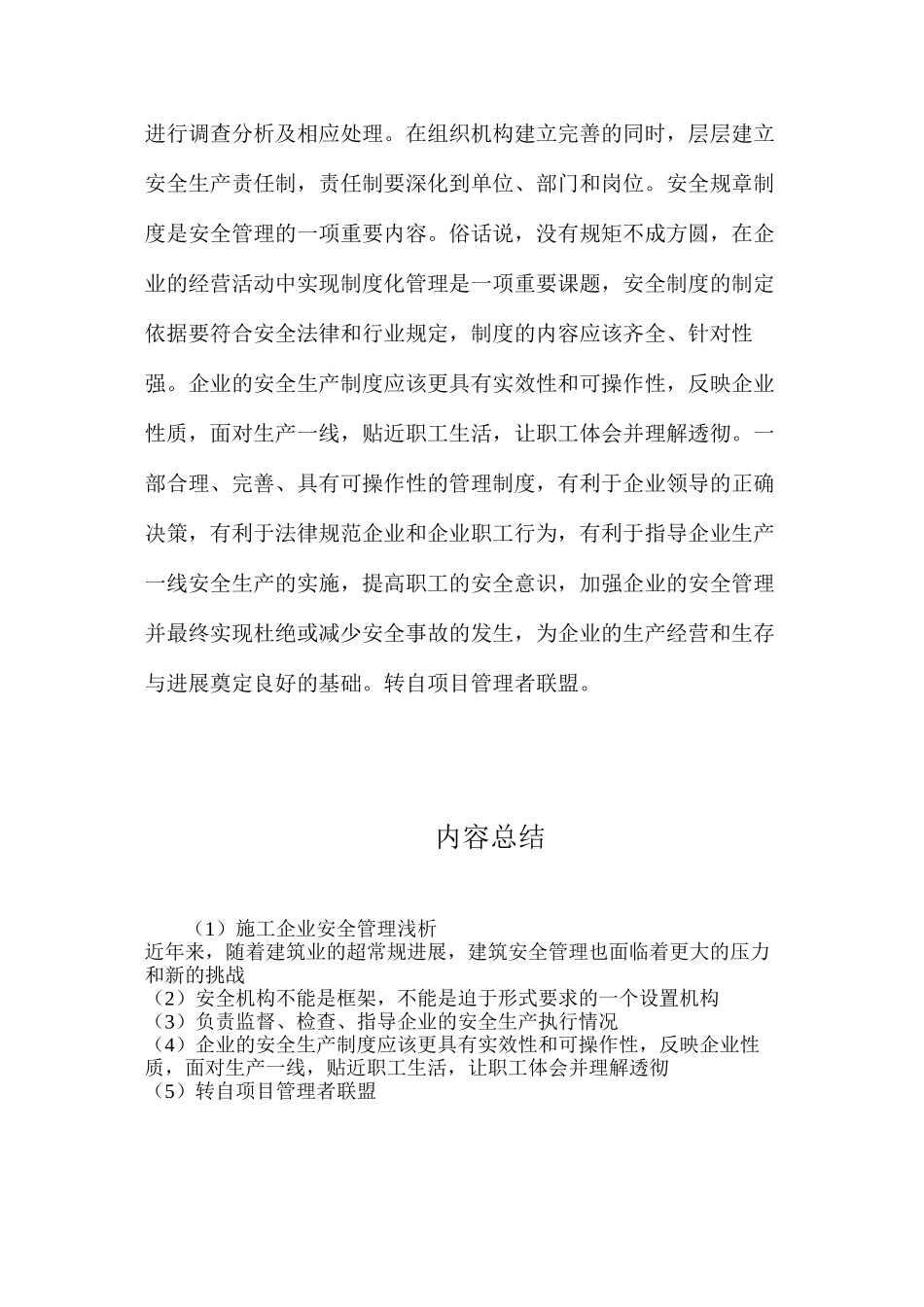 进行调查分析及相应处理。在组织机构建立完善的同时，层层建立安全生产责任制，责任制要深化到单位、部门和岗位。安全规章制度是安全管理的一项重要内容。俗话说，没有规矩不成方圆，在企业的经营活动中实现制度化管理是一项重要课题，安全制度的制定依据要符合安全法律和行业规定，制度的内容应该齐全、针对性强。企业的安全生产制度应该更具有实效性和可操作性，反映企业性质，面对生产一线，贴近职工生活，让职工体会并理解透彻。一部合理、完善、具有可操作性的管理制度，有利于企业领导的正确决策，有利于法律规范企业和企业职工行为，有利于指导企业生产一线安全生产的实施，提高职工的安全意识，加强企业的安全管理并最终实现杜绝或减少安全事故的发生，为企业的生产经营和生存与进展奠定良好的基础。转自项目管理者联盟。

内容总结

（1）施工企业安全管理浅析
近年来，随着建筑业的超常规进展，建筑安全管理也面临着更大的压力和新的挑战
（2）安全机构不能是框架，不能是迫于形式要求的一个设置机构
（3）负责监督、检查、指导企业的安全生产执行情况
（4）企业的安全生产制度应该更具有实效性和可操作性，反映企业性质，面对生产一线，贴近职工生活，让职工体会并理解透彻
（5）转自项目管理者联盟